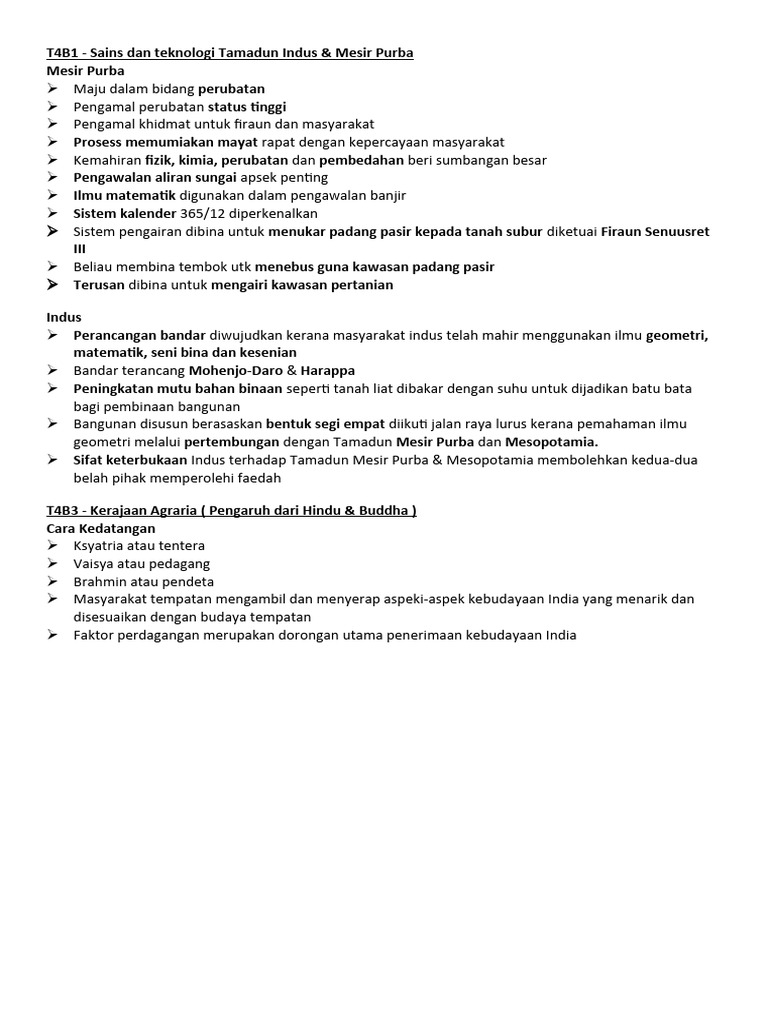 T4B1 - Sains dan teknologi Tamadun Indus & Mesir Purba
Mesir Purba
➢ Maju dalam bidang perubatan
➢ Pengamal perubatan status tinggi
➢ Pengamal khidmat untuk firaun dan masyarakat
➢ Prosess memumiakan mayat rapat dengan kepercayaan masyarakat
➢ Kemahiran fizik, kimia, perubatan dan pembedahan beri sumbangan besar
➢ Pengawalan aliran sungai apsek penting
➢ Ilmu matematik digunakan dalam pengawalan banjir
➢ Sistem kalender 365/12 diperkenalkan
➢ Sistem pengairan dibina untuk menukar padang pasir kepada tanah subur diketuai Firaun Senuusret III
➢ Beliau membina tembok utk menebus guna kawasan padang pasir
➢ Terusan dibina untuk mengairi kawasan pertanian

Indus
➢ Perancangan bandar diwujudkan kerana masyarakat indus telah mahir menggunakan ilmu geometri, matematik, seni bina dan kesenian
➢ Bandar terancang Mohenjo-Daro & Harappa
➢ Peningkatan mutu bahan binaan seperti tanah liat dibakar dengan suhu untuk dijadikan batu bata bagi pembinaan bangunan
➢ Bangunan disusun berasaskan bentuk segi empat diikuti jalan raya lurus kerana pemahaman ilmu geometri melalui pertembungan dengan Tamadun Mesir Purba dan Mesopotamia.
➢ Sifat keterbukaan Indus terhadap Tamadun Mesir Purba & Mesopotamia membolehkan kedua-dua belah pihak memperolehi faedah

T4B3 - Kerajaan Agraria ( Pengaruh dari Hindu & Buddha )
Cara Kedatangan
➢ Ksyatria atau tentera
➢ Vaisya atau pedagang
➢ Brahmin atau pendeta
➢ Masyarakat tempatan mengambil dan menyerap aspeki-aspek kebudayaan India yang menarik dan disesuaikan dengan budaya tempatan
➢ Faktor perdagangan merupakan dorongan utama penerimaan kebudayaan India